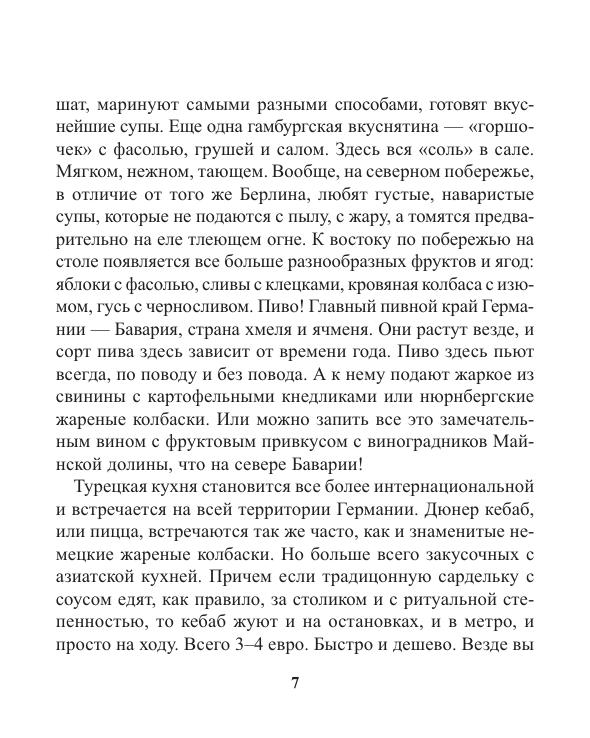 шат, маринуют самыми разными способами, готовят вкуснейшие супы. Еще одна гамбургская вкуснятина — «горшочек» с фасолью, грушей и салом. Здесь вся «соль» в сале. Мягком, нежном, тающем. Вообще, на северном побережье, в отличие от того же Берлина, любят густые, наваристые супы, которые не подаются с пылу, с жару, а томятся предварительно на еле тлеющем огне. К востоку по побережью на столе появляется все больше разнообразных фруктов и ягод: яблоки с фасолью, сливы с клецками, кровяная колбаса с изюмом, гусь с черносливом. Пиво! Главный пивной край Германии — Бавария, страна хмеля и ячменя. Они растут везде, и сорт пива здесь зависит от времени года. Пиво здесь пьют всегда, по поводу и без повода. А к нему подают жаркое из свинины с картофельными кнедликами или нюрнбергские жареные колбаски. Или можно запить все это замечательным вином с фруктовым привкусом с виноградников Майнской долины, что на севере Баварии!

Турецкая кухня становится все более интернациональной и встречается на всей территории Германии. Дюнер кебаб, или пицца, встречаются так же часто, как и знаменитые немецкие жареные колбаски. Но больше всего закусочных с азиатской кухней. Причем если традиционную сардельку с соусом едят, как правило, за столиком и с ритуальной степенностью, то кебаб жуют и на остановках, и в метро, и просто на ходу. Всего 3–4 евро. Быстро и дешево. Везде вы

7